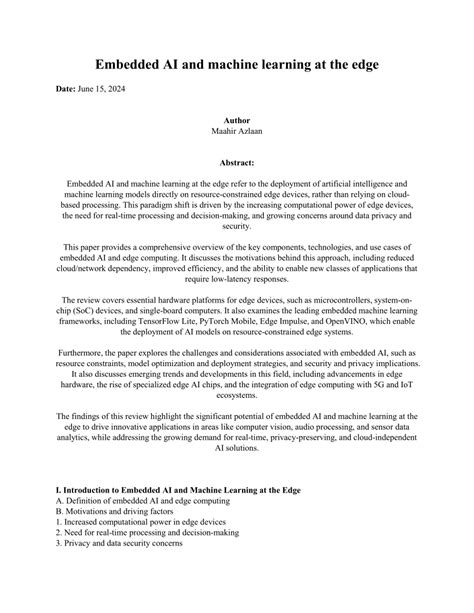 Embedded AI and machine learning at the edge

Date: June 15, 2024

Author
Maahir Azlaan

Abstract:

Embedded AI and machine learning at the edge refer to the deployment of artificial intelligence and machine learning models directly on resource-constrained edge devices, rather than relying on cloud-based processing. This paradigm shift is driven by the increasing computational power of edge devices, the need for real-time processing and decision-making, and growing concerns around data privacy and security.

This paper provides a comprehensive overview of the key components, technologies, and use cases of embedded AI and edge computing. It discusses the motivations behind this approach, including reduced cloud/network dependency, improved efficiency, and the ability to enable new classes of applications that require low-latency responses.

The review covers essential hardware platforms for edge devices, such as microcontrollers, system-on-chip (SoC) devices, and single-board computers. It also examines the leading embedded machine learning frameworks, including TensorFlow Lite, PyTorch Mobile, Edge Impulse, and OpenVINO, which enable the deployment of AI models on resource-constrained edge systems.

Furthermore, the paper explores the challenges and considerations associated with embedded AI, such as resource constraints, model optimization and deployment strategies, and security and privacy implications. It also discusses emerging trends and developments in this field, including advancements in edge hardware, the rise of specialized edge AI chips, and the integration of edge computing with 5G and IoT ecosystems.

The findings of this review highlight the significant potential of embedded AI and machine learning at the edge to drive innovative applications in areas like computer vision, audio processing, and sensor data analytics, while addressing the growing demand for real-time, privacy-preserving, and cloud-independent AI solutions.

I. Introduction to Embedded AI and Machine Learning at the Edge
A. Definition of embedded AI and edge computing
B. Motivations and driving factors
1. Increased computational power in edge devices
2. Need for real-time processing and decision-making
3. Privacy and data security concerns